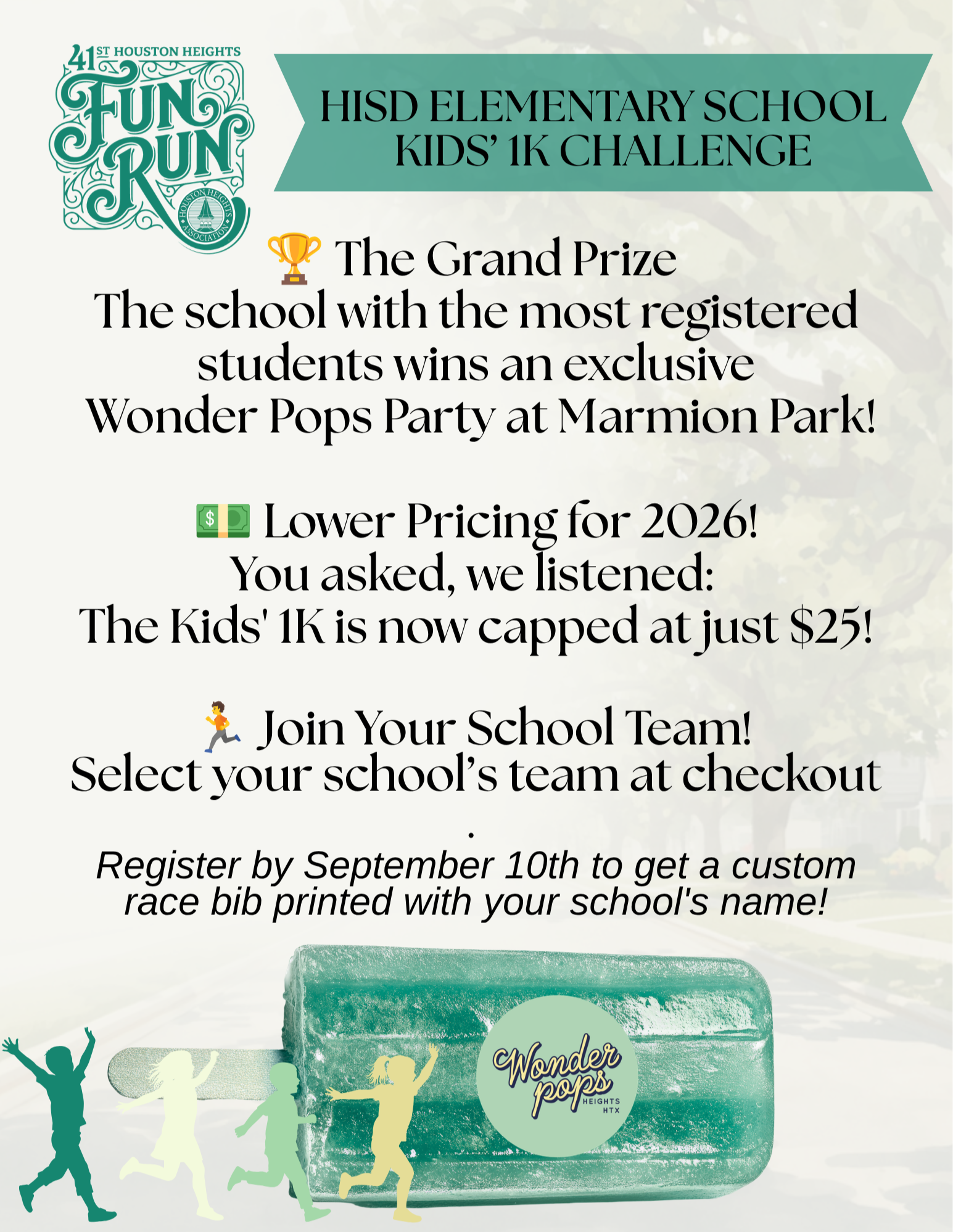 41ST HOUSTON HEIGHTS
FUN RUN
HOUSTON HEIGHTS ASSOCIATION

HISD ELEMENTARY SCHOOL KIDS' 1K CHALLENGE

🏆 The Grand Prize
The school with the most registered students wins an exclusive Wonder Pops Party at Marmion Park!

💵 Lower Pricing for 2026!
You asked, we listened:
The Kids' 1K is now capped at just $25!

🏃 Join Your School Team!
Select your school's team at checkout
.

Register by September 10th to get a custom race bib printed with your school's name!

Wonder pops
HEIGHTS
HTX